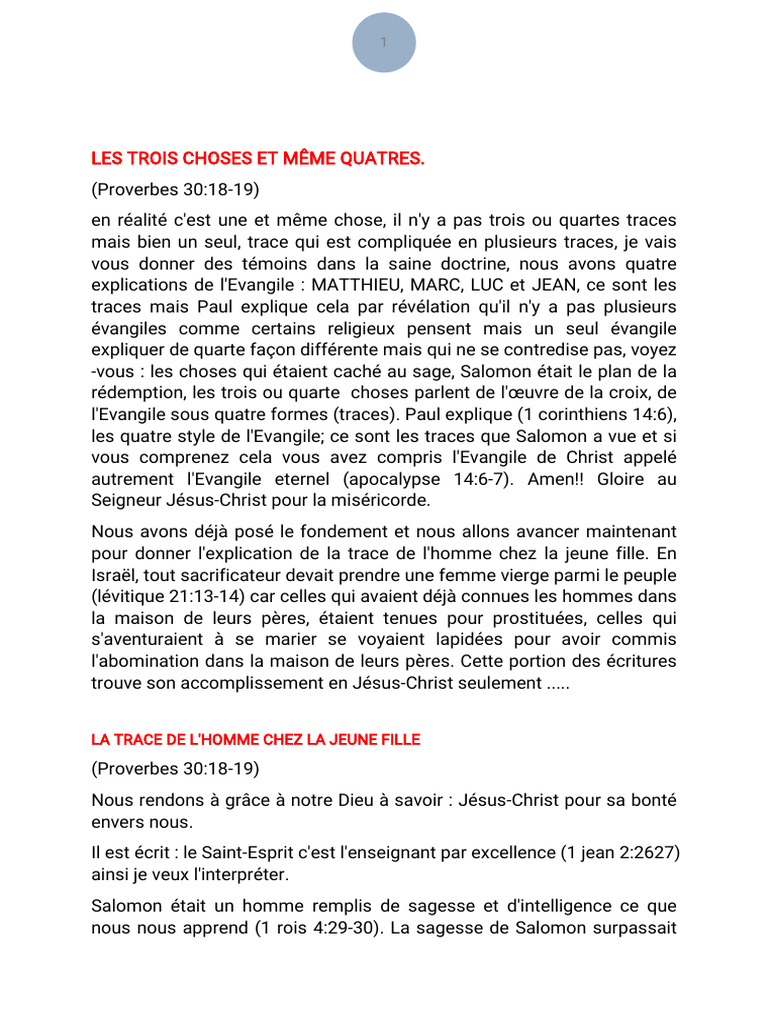 1

LES TROIS CHOSES ET MÊME QUATRES.

(Proverbes 30:18-19)

en réalité c'est une et même chose, il n'y a pas trois ou quartes traces mais bien un seul, trace qui est compliquée en plusieurs traces, je vais vous donner des témoins dans la saine doctrine, nous avons quatre explications de l'Evangile : MATTHIEU, MARC, LUC et JEAN, ce sont les traces mais Paul explique cela par révélation qu'il n'y a pas plusieurs évangiles comme certains religieux pensent mais un seul évangile expliquer de quarte façon différente mais qui ne se contredise pas, voyez -vous : les choses qui étaient caché au sage, Salomon était le plan de la rédemption, les trois ou quarte choses parlent de l'œuvre de la croix, de l'Evangile sous quatre formes (traces). Paul explique (1 corinthiens 14:6), les quatre style de l'Evangile; ce sont les traces que Salomon a vue et si vous comprenez cela vous avez compris l'Evangile de Christ appelé autrement l'Evangile eternel (apocalypse 14:6-7). Amen!! Gloire au Seigneur Jésus-Christ pour la miséricorde.

Nous avons déjà posé le fondement et nous allons avancer maintenant pour donner l'explication de la trace de l'homme chez la jeune fille. En Israël, tout sacrificateur devait prendre une femme vierge parmi le peuple (lévitique 21:13-14) car celles qui avaient déjà connues les hommes dans la maison de leurs pères, étaient tenues pour prostituées, celles qui s'aventuraient à se marier se voyaient lapidées pour avoir commis l'abomination dans la maison de leurs pères. Cette portion des écritures trouve son accomplissement en Jésus-Christ seulement .....

LA TRACE DE L'HOMME CHEZ LA JEUNE FILLE

(Proverbes 30:18-19)

Nous rendons à grâce à notre Dieu à savoir : Jésus-Christ pour sa bonté envers nous.

Il est écrit : le Saint-Esprit c'est l'enseignant par excellence (1 jean 2:2627) ainsi je veux l'interpréter.

Salomon était un homme remplis de sagesse et d'intelligence ce que nous nous apprend (1 rois 4:29-30). La sagesse de Salomon surpassait